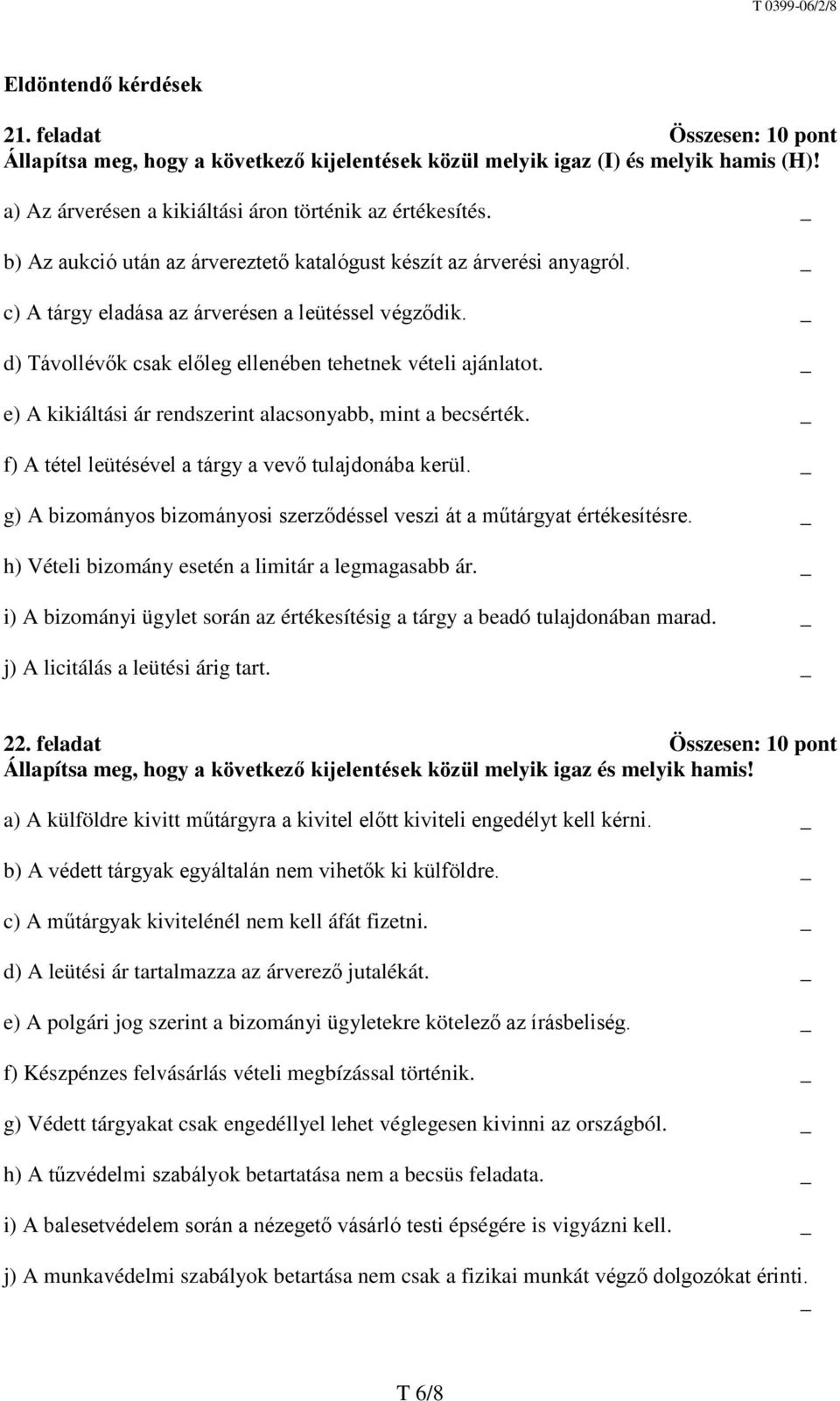 T 0399-06/2/8

Eldöntendő kérdések

21. feladat Összesen: 10 pont
Állapítsa meg, hogy a következő kijelentések közül melyik igaz (I) és melyik hamis (H)!

a) Az árverésen a kikiáltási áron történik az értékesítés. _

b) Az aukció után az árvereztető katalógust készít az árverési anyagról. _

c) A tárgy eladása az árverésen a leütéssel végződik. _

d) Távollévők csak előleg ellenében tehetnek vételi ajánlatot. _

e) A kikiáltási ár rendszerint alacsonyabb, mint a becsérték. _

f) A tétel leütésével a tárgy a vevő tulajdonába kerül. _

g) A bizományos bizományosi szerződéssel veszi át a műtárgyat értékesítésre. _

h) Vételi bizomány esetén a limitár a legmagasabb ár. _

i) A bizományi ügylet során az értékesítésig a tárgy a beadó tulajdonában marad. _

j) A licitálás a leütési árig tart. _

22. feladat Összesen: 10 pont
Állapítsa meg, hogy a következő kijelentések közül melyik igaz és melyik hamis!

a) A külföldre kivitt műtárgyra a kivitel előtt kiviteli engedélyt kell kérni. _

b) A védett tárgyak egyáltalán nem vihetők ki külföldre. _

c) A műtárgyak kivitelénél nem kell áfát fizetni. _

d) A leütési ár tartalmazza az árverező jutalékát. _

e) A polgári jog szerint a bizományi ügyletekre kötelező az írásbeliség. _

f) Készpénzes felvásárlás vételi megbízással történik. _

g) Védett tárgyakat csak engedéllyel lehet véglegesen kivinni az országból. _

h) A tűzvédelmi szabályok betartatása nem a becsüs feladata. _

i) A balesetvédelem során a nézegető vásárló testi épségére is vigyázni kell. _

j) A munkavédelmi szabályok betartása nem csak a fizikai munkát végző dolgozókat érinti. _

T 6/8